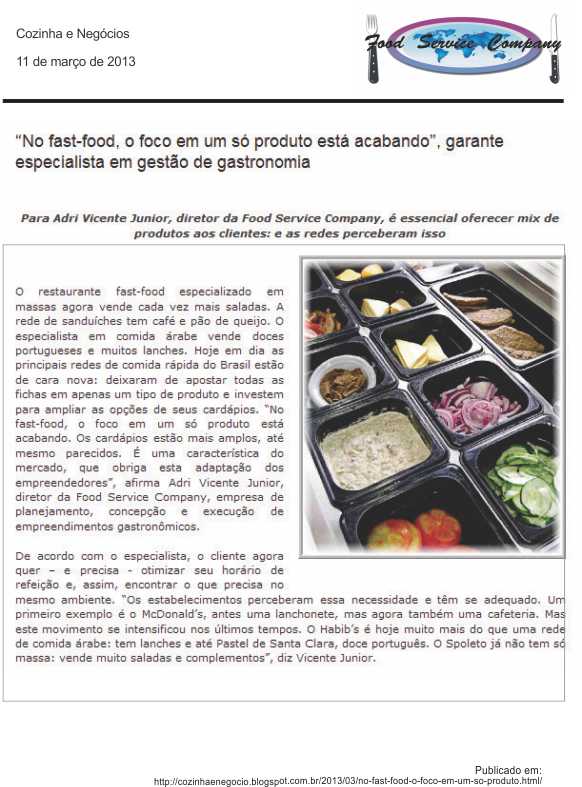 Cozinha e Negócios

11 de março de 2013

Food Service Company

"No fast-food, o foco em um só produto está acabando", garante especialista em gestão de gastronomia

Para Adri Vicente Junior, diretor da Food Service Company, é essencial oferecer mix de produtos aos clientes: e as redes perceberam isso

O restaurante fast-food especializado em massas agora vende cada vez mais saladas. A rede de sanduíches tem café e pão de queijo. O especialista em comida árabe vende doces portugueses e muitos lanches. Hoje em dia as principais redes de comida rápida do Brasil estão de cara nova: deixaram de apostar todas as fichas em apenas um tipo de produto e investem para ampliar as opções de seus cardápios. "No fast-food, o foco em um só produto está acabando. Os cardápios estão mais amplos, até mesmo parecidos. É uma característica do mercado, que obriga esta adaptação dos empreendedores", afirma Adri Vicente Junior, diretor da Food Service Company, empresa de planejamento, concepção e execução de empreendimentos gastronômicos.

De acordo com o especialista, o cliente agora quer – e precisa - otimizar seu horário de refeição e, assim, encontrar o que precisa no mesmo ambiente. "Os estabelecimentos perceberam essa necessidade e têm se adequado. Um primeiro exemplo é o McDonald's, antes uma lanchonete, mas agora também uma cafeteria. Mas este movimento se intensificou nos últimos tempos. O Habib's é hoje muito mais do que uma rede de comida árabe: tem lanches e até Pastel de Santa Clara, doce português. O Spoleto já não tem só massa: vende muito saladas e complementos", diz Vicente Junior.

Publicado em:
http://cozinhaenegocio.blogspot.com.br/2013/03/no-fast-food-o-foco-em-um-so-produto.html/